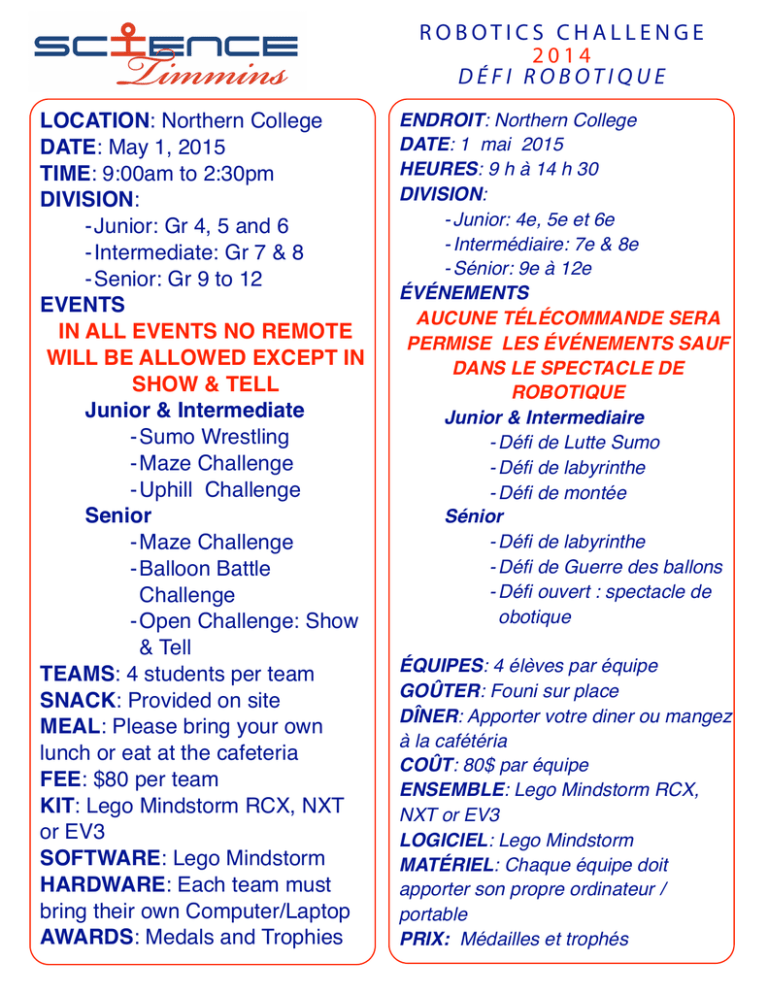 SCIENCE Timmins

ROBOTICS CHALLENGE
2014
DÉFI ROBOTIQUE

LOCATION: Northern College
DATE: May 1, 2015
TIME: 9:00am to 2:30pm
DIVISION:
- Junior: Gr 4, 5 and 6
- Intermediate: Gr 7 & 8
- Senior: Gr 9 to 12
EVENTS
IN ALL EVENTS NO REMOTE WILL BE ALLOWED EXCEPT IN SHOW & TELL
Junior & Intermediate
- Sumo Wrestling
- Maze Challenge
- Uphill Challenge
Senior
- Maze Challenge
- Balloon Battle Challenge
- Open Challenge: Show & Tell
TEAMS: 4 students per team
SNACK: Provided on site
MEAL: Please bring your own lunch or eat at the cafeteria
FEE: $80 per team
KIT: Lego Mindstorm RCX, NXT or EV3
SOFTWARE: Lego Mindstorm
HARDWARE: Each team must bring their own Computer/Laptop
AWARDS: Medals and Trophies

ENDROIT: Northern College
DATE: 1 mai 2015
HEURES: 9 h à 14 h 30
DIVISION:
- Junior: 4e, 5e et 6e
- Intermédiaire: 7e & 8e
- Sénior: 9e à 12e
ÉVÉNEMENTS
AUCUNE TÉLÉCOMMANDE SERA PERMISE LES ÉVÉNEMENTS SAUF DANS LE SPECTACLE DE ROBOTIQUE
Junior & Intermediaire
- Défi de Lutte Sumo
- Défi de labyrinthe
- Défi de montée
Sénior
- Défi de labyrinthe
- Défi de Guerre des ballons
- Défi ouvert : spectacle de obotique

ÉQUIPES: 4 élèves par équipe
GOÛTER: Founi sur place
DÎNER: Apporter votre diner ou mangez à la cafétéria
COÛT: 80$ par équipe
ENSEMBLE: Lego Mindstorm RCX, NXT or EV3
LOGICIEL: Lego Mindstorm
MATÉRIEL: Chaque équipe doit apporter son propre ordinateur / portable
PRIX: Médailles et trophés